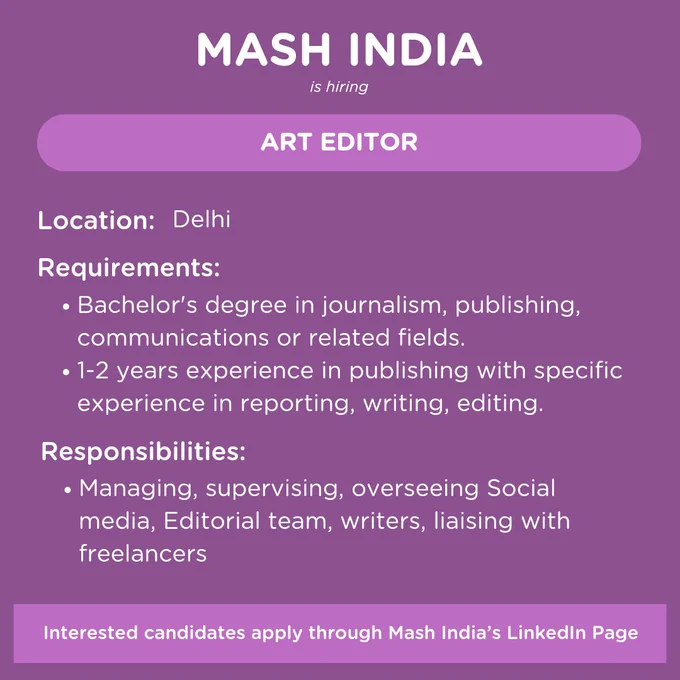 MASH INDIA

is hiring

ART EDITOR

Location: Delhi

Requirements:

• Bachelor's degree in journalism, publishing, communications or related fields.
• 1-2 years experience in publishing with specific experience in reporting, writing, editing.

Responsibilities:

• Managing, supervising, overseeing Social media, Editorial team, writers, liaising with freelancers

Interested candidates apply through Mash India's LinkedIn Page